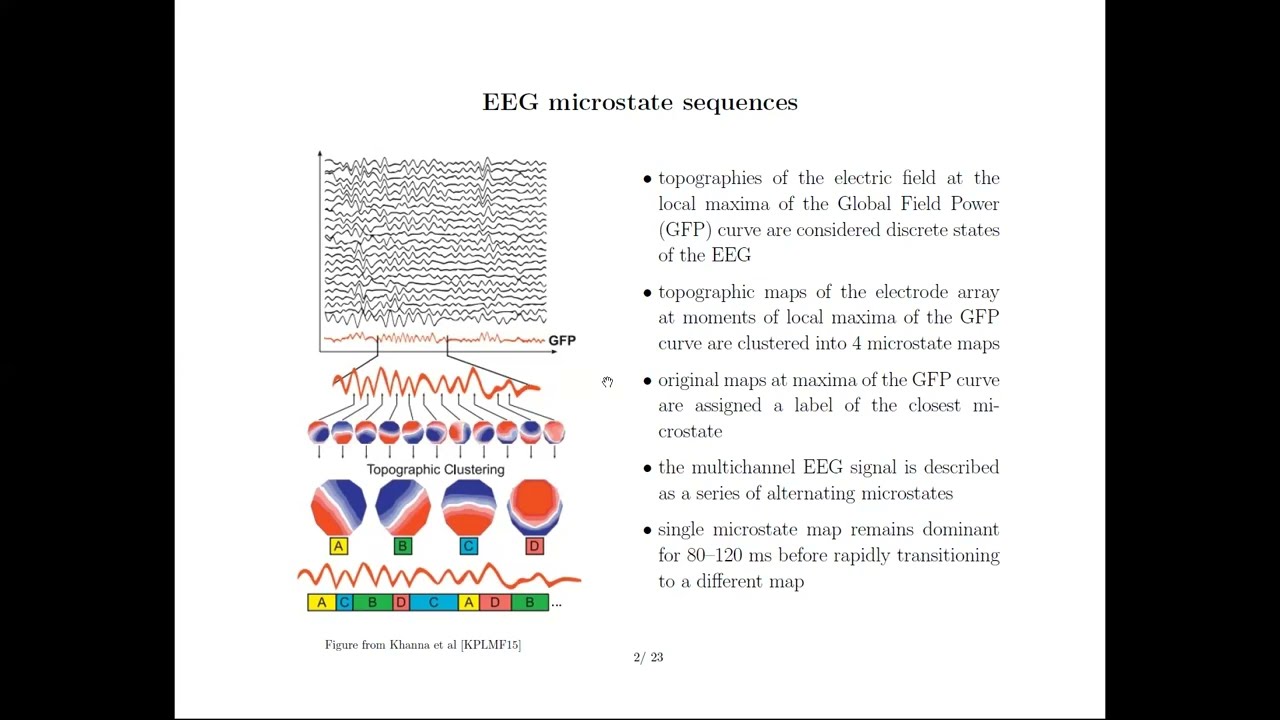 EEG microstate sequences

GFP

Topographic Clustering

A B C D

A C B D C A D B ...

Figure from Khanna et al [KPLMF15]

• topographies of the electric field at the local maxima of the Global Field Power (GFP) curve are considered discrete states of the EEG

• topographic maps of the electrode array at moments of local maxima of the GFP curve are clustered into 4 microstate maps

• original maps at maxima of the GFP curve are assigned a label of the closest microstate

• the multichannel EEG signal is described as a series of alternating microstates

• single microstate map remains dominant for 80–120 ms before rapidly transitioning to a different map

2/ 23